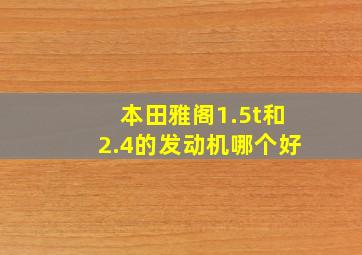 本田雅阁1.5t和2.4的发动机哪个好